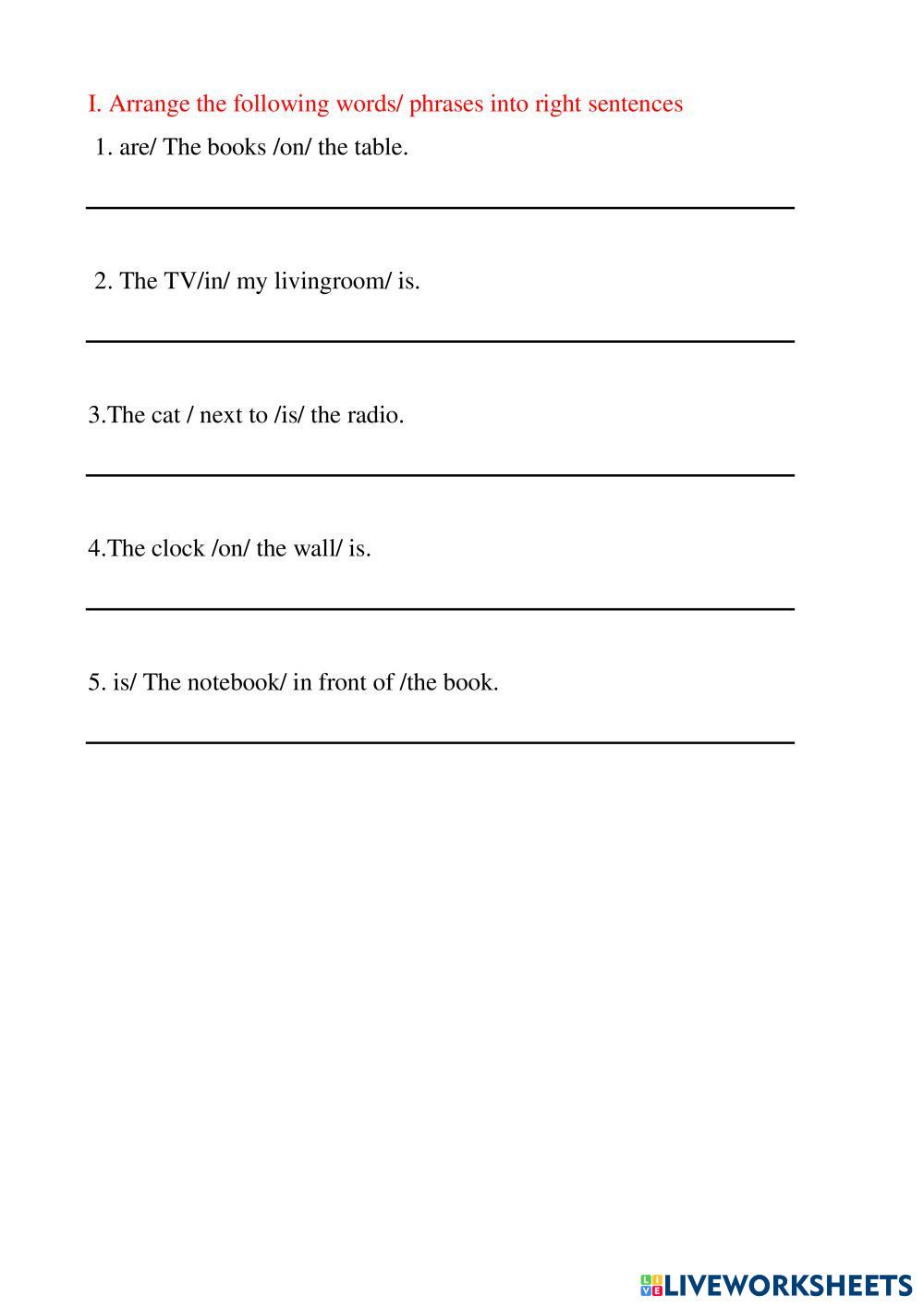 I. Arrange the following words/ phrases into right sentences

1. are/ The books /on/ the table.

2. The TV/in/ my livingroom/ is.

3.The cat / next to /is/ the radio.

4.The clock /on/ the wall/ is.

5. is/ The notebook/ in front of /the book.

LIVEWORKSHEETS